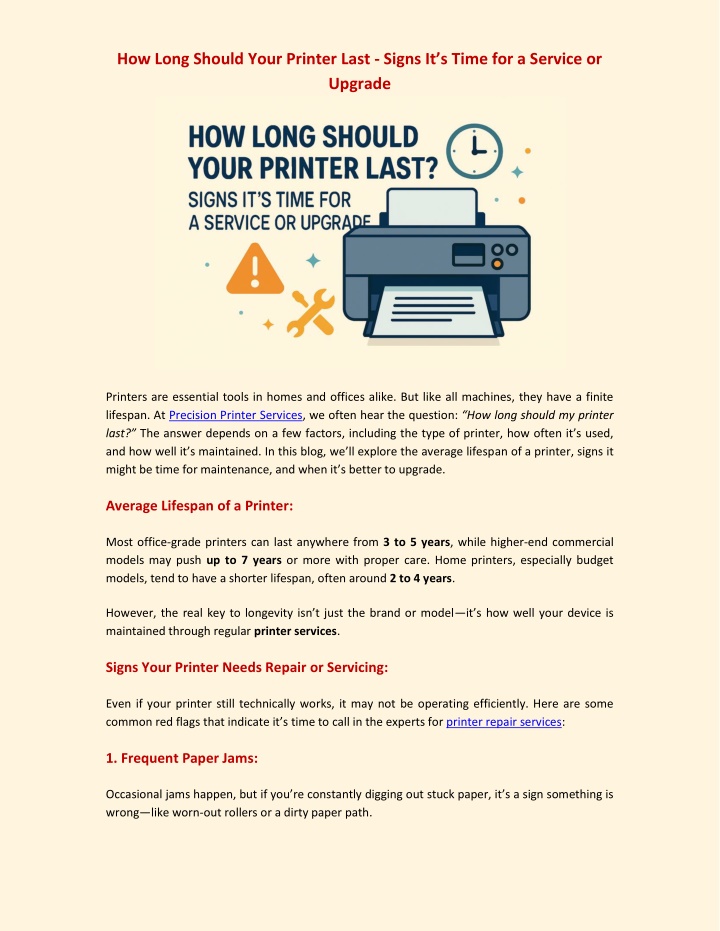 How Long Should Your Printer Last - Signs It's Time for a Service or Upgrade

HOW LONG SHOULD YOUR PRINTER LAST?
SIGNS IT'S TIME FOR A SERVICE OR UPGRADE

Printers are essential tools in homes and offices alike. But like all machines, they have a finite lifespan. At Precision Printer Services, we often hear the question: "How long should my printer last?" The answer depends on a few factors, including the type of printer, how often it's used, and how well it's maintained. In this blog, we'll explore the average lifespan of a printer, signs it might be time for maintenance, and when it's better to upgrade.

Average Lifespan of a Printer:

Most office-grade printers can last anywhere from 3 to 5 years, while higher-end commercial models may push up to 7 years or more with proper care. Home printers, especially budget models, tend to have a shorter lifespan, often around 2 to 4 years.

However, the real key to longevity isn't just the brand or model—it's how well your device is maintained through regular printer services.

Signs Your Printer Needs Repair or Servicing:

Even if your printer still technically works, it may not be operating efficiently. Here are some common red flags that indicate it's time to call in the experts for printer repair services:

1. Frequent Paper Jams:

Occasional jams happen, but if you're constantly digging out stuck paper, it's a sign something is wrong—like worn-out rollers or a dirty paper path.